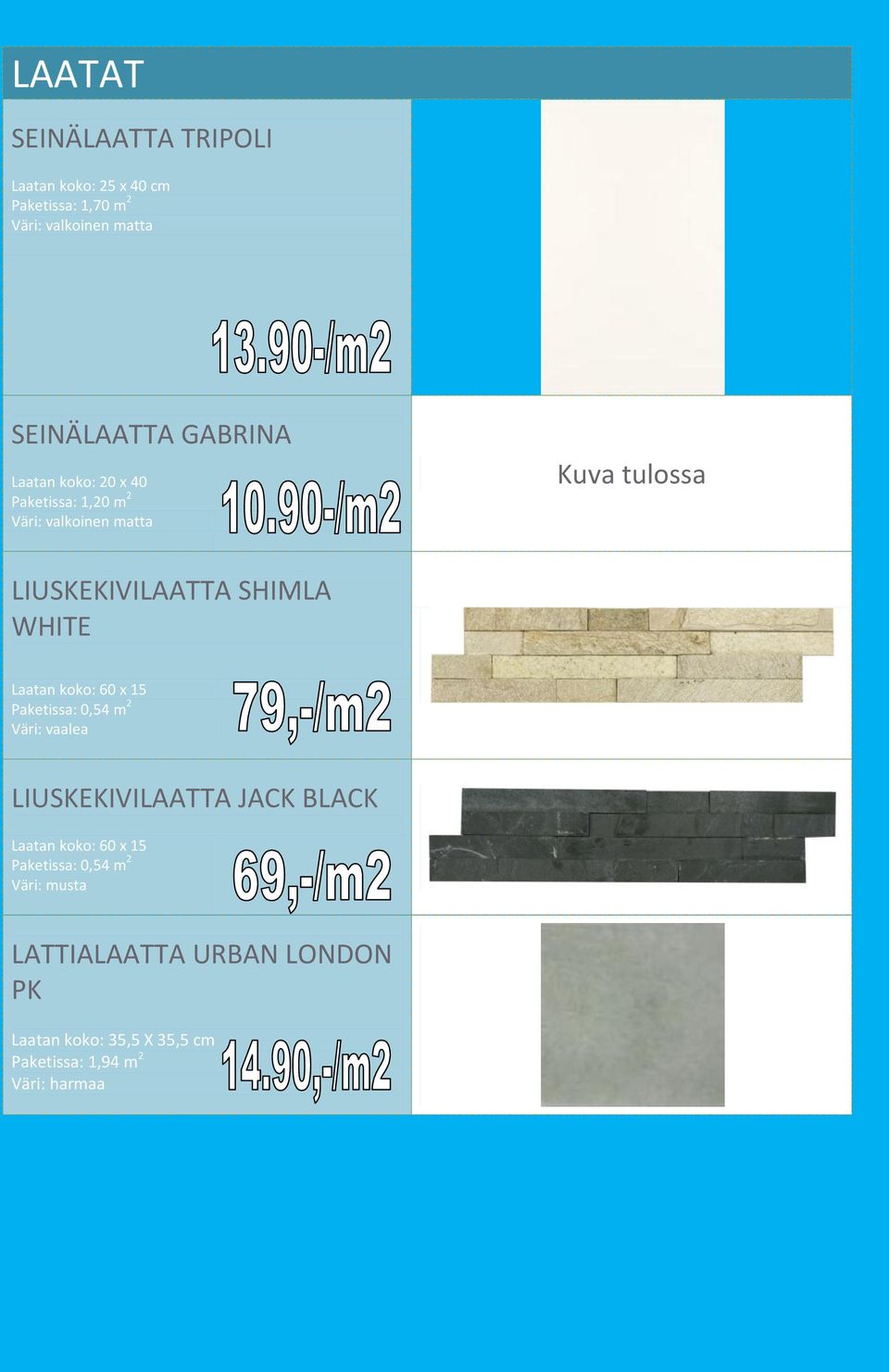 LAATAT

SEINÄLAATTA TRIPOLI

Laatan koko: 25 x 40 cm
Paketissa: 1,70 m$^2$
Väri: valkoinen matta

13.90-/m2

SEINÄLAATTA GABRINA

Laatan koko: 20 x 40
Paketissa: 1,20 m$^2$
Väri: valkoinen matta

10.90-/m2

Kuva tulossa

LIUSKEKIVILAATTA SHIMLA WHITE

Laatan koko: 60 x 15
Paketissa: 0,54 m$^2$
Väri: vaalea

79,-/m2

LIUSKEKIVILAATTA JACK BLACK

Laatan koko: 60 x 15
Paketissa: 0,54 m$^2$
Väri: musta

69,-/m2

LATTIALAATTA URBAN LONDON PK

Laatan koko: 35,5 X 35,5 cm
Paketissa: 1,94 m$^2$
Väri: harmaa

14.90,-/m2